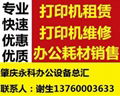 专业
快速
优惠
优质

打印机租赁
打印机维修
办公耗材销售

肇庆永科办公设备总汇
联系人：谢生13760003633